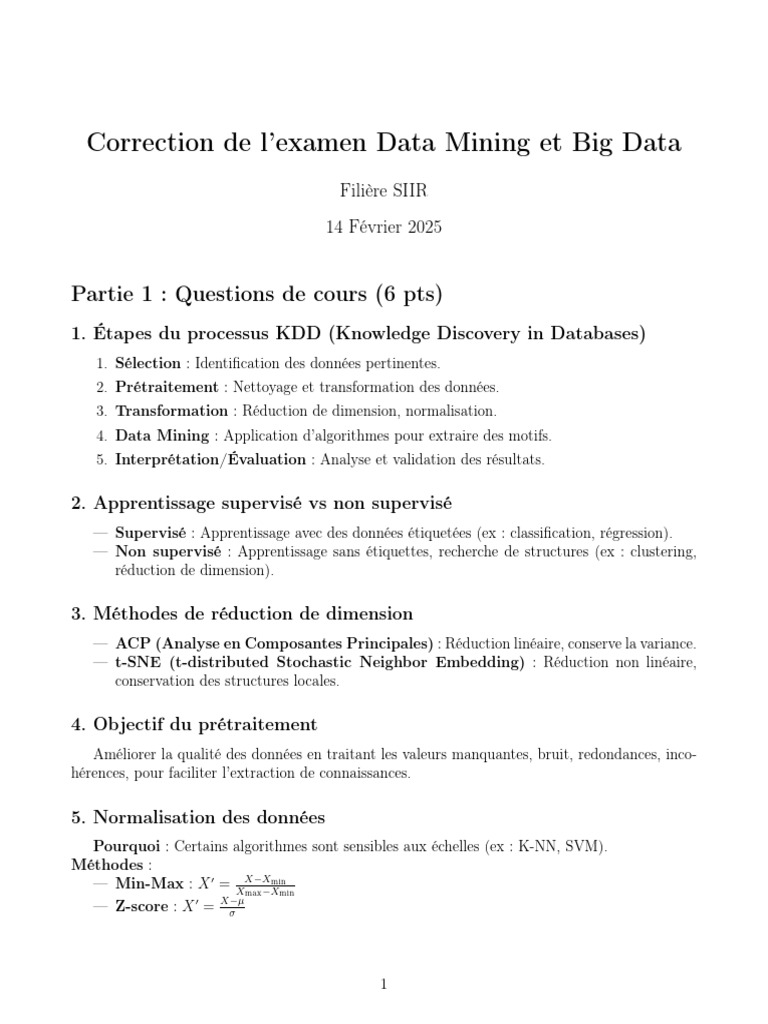 Correction de l'examen Data Mining et Big Data

Filière SIIR

14 Février 2025

Partie 1 : Questions de cours (6 pts)

1. Étapes du processus KDD (Knowledge Discovery in Databases)

1. Sélection : Identification des données pertinentes.
2. Prétraitement : Nettoyage et transformation des données.
3. Transformation : Réduction de dimension, normalisation.
4. Data Mining : Application d'algorithmes pour extraire des motifs.
5. Interprétation/Évaluation : Analyse et validation des résultats.

2. Apprentissage supervisé vs non supervisé

— Supervisé : Apprentissage avec des données étiquetées (ex : classification, régression).
— Non supervisé : Apprentissage sans étiquettes, recherche de structures (ex : clustering, réduction de dimension).

3. Méthodes de réduction de dimension

— ACP (Analyse en Composantes Principales) : Réduction linéaire, conserve la variance.
— t-SNE (t-distributed Stochastic Neighbor Embedding) : Réduction non linéaire, conservation des structures locales.

4. Objectif du prétraitement

Améliorer la qualité des données en traitant les valeurs manquantes, bruit, redondances, incohérences, pour faciliter l'extraction de connaissances.

5. Normalisation des données

Pourquoi : Certains algorithmes sont sensibles aux échelles (ex : K-NN, SVM).
Méthodes :
— Min-Max : $X' = \frac{X - X_{\min}}{X_{\max} - X_{\min}}$
— Z-score : $X' = \frac{X - \mu}{\sigma}$

1